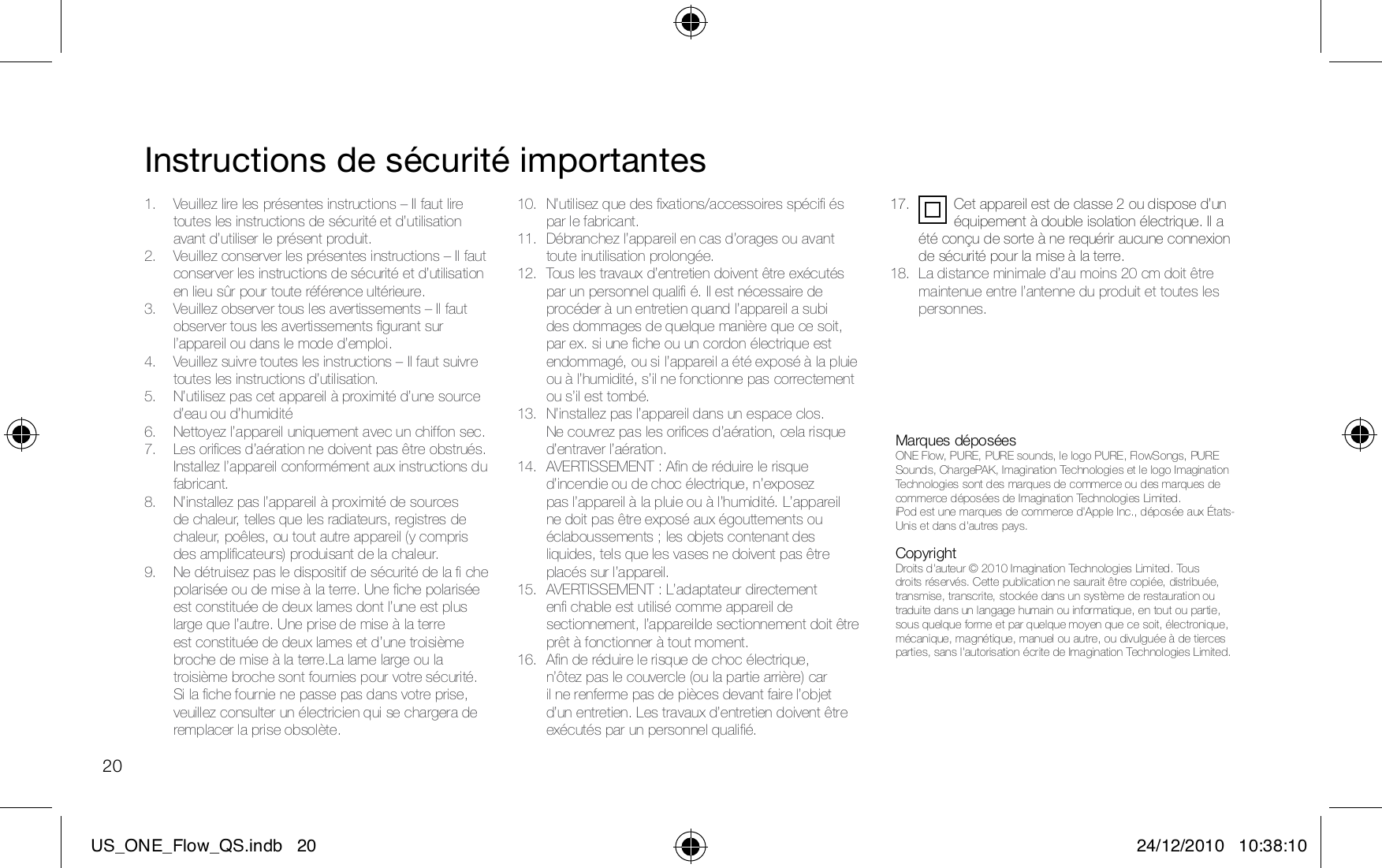 Instructions de sécurité importantes

1. Veuillez lire les présentes instructions – Il faut lire toutes les instructions de sécurité et d'utilisation avant d'utiliser le présent produit.
2. Veuillez conserver les présentes instructions – Il faut conserver les instructions de sécurité et d'utilisation en lieu sûr pour toute référence ultérieure.
3. Veuillez observer tous les avertissements – Il faut observer tous les avertissements figurant sur l'appareil ou dans le mode d'emploi.
4. Veuillez suivre toutes les instructions – Il faut suivre toutes les instructions d'utilisation.
5. N'utilisez pas cet appareil à proximité d'une source d'eau ou d'humidité
6. Nettoyez l'appareil uniquement avec un chiffon sec.
7. Les orifices d'aération ne doivent pas être obstrués. Installez l'appareil conformément aux instructions du fabricant.
8. N'installez pas l'appareil à proximité de sources de chaleur, telles que les radiateurs, registres de chaleur, poêles, ou tout autre appareil (y compris des amplificateurs) produisant de la chaleur.
9. Ne détruisez pas le dispositif de sécurité de la fi che polarisée ou de mise à la terre. Une fiche polarisée est constituée de deux lames dont l'une est plus large que l'autre. Une prise de mise à la terre est constituée de deux lames et d'une troisième broche de mise à la terre.La lame large ou la troisième broche sont fournies pour votre sécurité. Si la fiche fournie ne passe pas dans votre prise, veuillez consulter un électricien qui se chargera de remplacer la prise obsolète.
10. N'utilisez que des fixations/accessoires spécifi és par le fabricant.
11. Débranchez l'appareil en cas d'orages ou avant toute inutilisation prolongée.
12. Tous les travaux d'entretien doivent être exécutés par un personnel qualifi é. Il est nécessaire de procéder à un entretien quand l'appareil a subi des dommages de quelque manière que ce soit, par ex. si une fiche ou un cordon électrique est endommagé, ou si l'appareil a été exposé à la pluie ou à l'humidité, s'il ne fonctionne pas correctement ou s'il est tombé.
13. N'installez pas l'appareil dans un espace clos. Ne couvrez pas les orifices d'aération, cela risque d'entraver l'aération.
14. AVERTISSEMENT : Afin de réduire le risque d'incendie ou de choc électrique, n'exposez pas l'appareil à la pluie ou à l'humidité. L'appareil ne doit pas être exposé aux égouttements ou éclaboussements ; les objets contenant des liquides, tels que les vases ne doivent pas être placés sur l'appareil.
15. AVERTISSEMENT : L'adaptateur directement enfi chable est utilisé comme appareil de sectionnement, l'appareilde sectionnement doit être prêt à fonctionner à tout moment.
16. Afin de réduire le risque de choc électrique, n'ôtez pas le couvercle (ou la partie arrière) car il ne renferme pas de pièces devant faire l'objet d'un entretien. Les travaux d'entretien doivent être exécutés par un personnel qualifié.
17. Cet appareil est de classe 2 ou dispose d'un équipement à double isolation électrique. Il a été conçu de sorte à ne requérir aucune connexion de sécurité pour la mise à la terre.
18. La distance minimale d'au moins 20 cm doit être maintenue entre l'antenne du produit et toutes les personnes.

Marques déposées
ONE Flow, PURE, PURE sounds, le logo PURE, FlowSongs, PURE Sounds, ChargePAK, Imagination Technologies et le logo Imagination Technologies sont des marques de commerce ou des marques de commerce déposées de Imagination Technologies Limited.
iPod est une marques de commerce d'Apple Inc., déposée aux États-Unis et dans d'autres pays.

Copyright
Droits d'auteur © 2010 Imagination Technologies Limited. Tous droits réservés. Cette publication ne saurait être copiée, distribuée, transmise, transcrite, stockée dans un système de restauration ou traduite dans un langage humain ou informatique, en tout ou partie, sous quelque forme et par quelque moyen que ce soit, électronique, mécanique, magnétique, manuel ou autre, ou divulguée à de tierces parties, sans l'autorisation écrite de Imagination Technologies Limited.

20

US_ONE_Flow_QS.indb 20 24/12/2010 10:38:10